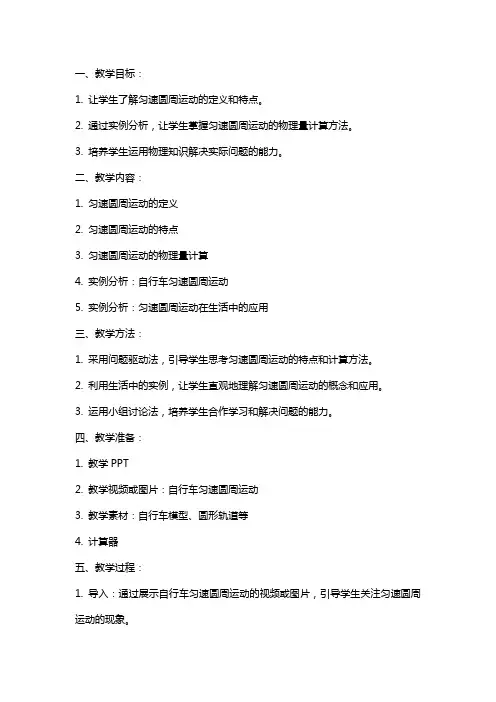 一、教学目标：

1. 让学生了解匀速圆周运动的定义和特点。

2. 通过实例分析，让学生掌握匀速圆周运动的物理量计算方法。

3. 培养学生运用物理知识解决实际问题的能力。

二、教学内容：

1. 匀速圆周运动的定义

2. 匀速圆周运动的特点

3. 匀速圆周运动的物理量计算

4. 实例分析：自行车匀速圆周运动

5. 实例分析：匀速圆周运动在生活中的应用

三、教学方法：

1. 采用问题驱动法，引导学生思考匀速圆周运动的特点和计算方法。

2. 利用生活中的实例，让学生直观地理解匀速圆周运动的概念和应用。

3. 运用小组讨论法，培养学生合作学习和解决问题的能力。

四、教学准备：

1. 教学 PPT

2. 教学视频或图片：自行车匀速圆周运动

3. 教学素材：自行车模型、圆形轨道等

4. 计算器

五、教学过程：

1. 导入：通过展示自行车匀速圆周运动的视频或图片，引导学生关注匀速圆周运动的现象。